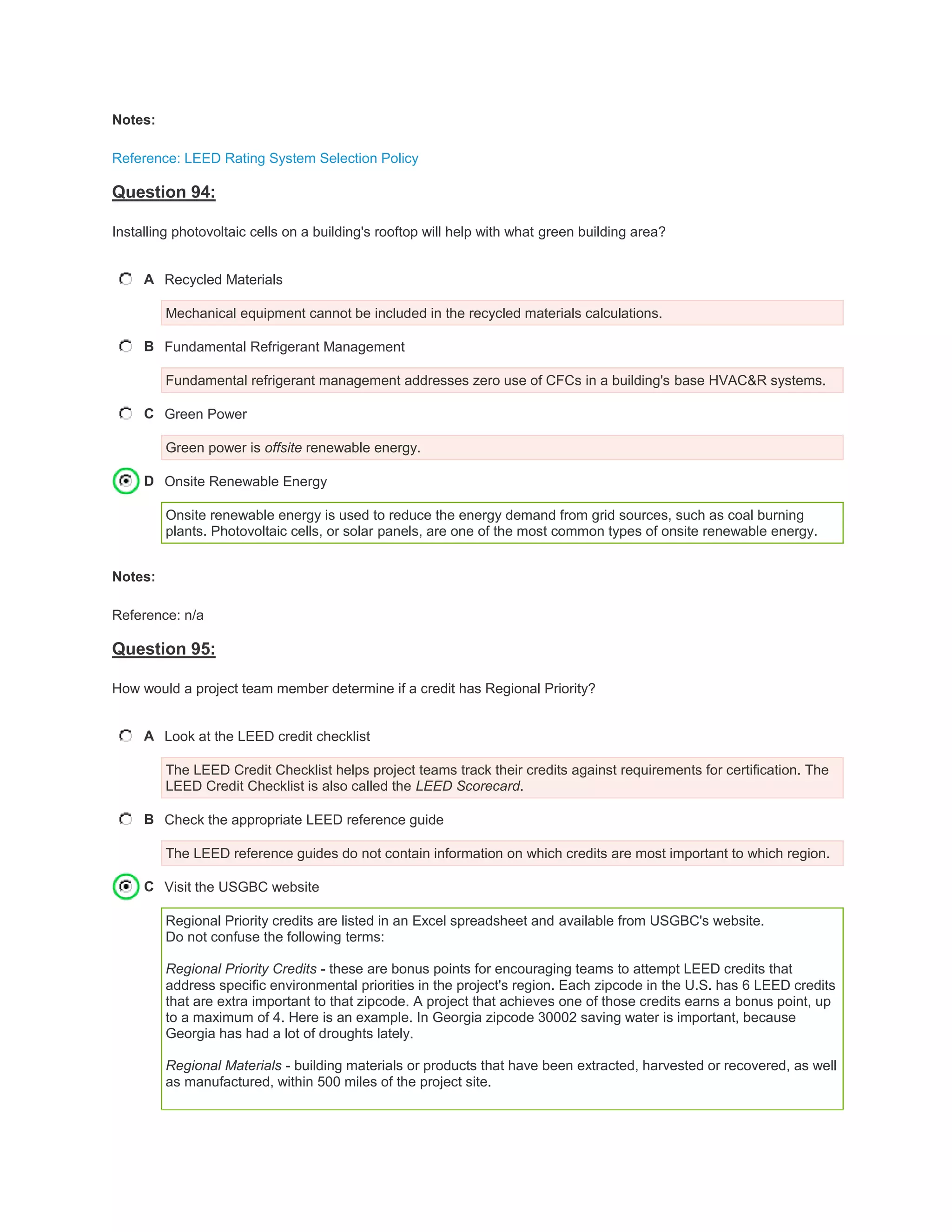 Notes:

Reference: LEED Rating System Selection Policy

Question 94:

Installing photovoltaic cells on a building's rooftop will help with what green building area?

A Recycled Materials

Mechanical equipment cannot be included in the recycled materials calculations.

B Fundamental Refrigerant Management

Fundamental refrigerant management addresses zero use of CFCs in a building's base HVAC&R systems.

C Green Power

Green power is offsite renewable energy.

D Onsite Renewable Energy

Onsite renewable energy is used to reduce the energy demand from grid sources, such as coal burning plants. Photovoltaic cells, or solar panels, are one of the most common types of onsite renewable energy.

Notes:

Reference: n/a

Question 95:

How would a project team member determine if a credit has Regional Priority?

A Look at the LEED credit checklist

The LEED Credit Checklist helps project teams track their credits against requirements for certification. The LEED Credit Checklist is also called the LEED Scorecard.

B Check the appropriate LEED reference guide

The LEED reference guides do not contain information on which credits are most important to which region.

C Visit the USGBC website

Regional Priority credits are listed in an Excel spreadsheet and available from USGBC's website.
Do not confuse the following terms:

Regional Priority Credits - these are bonus points for encouraging teams to attempt LEED credits that address specific environmental priorities in the project's region. Each zipcode in the U.S. has 6 LEED credits that are extra important to that zipcode. A project that achieves one of those credits earns a bonus point, up to a maximum of 4. Here is an example. In Georgia zipcode 30002 saving water is important, because Georgia has had a lot of droughts lately.

Regional Materials - building materials or products that have been extracted, harvested or recovered, as well as manufactured, within 500 miles of the project site.